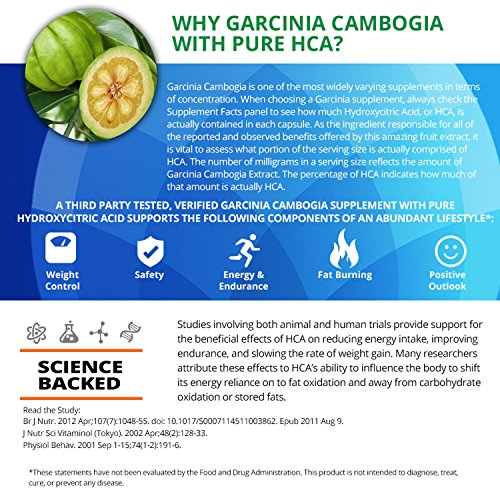 WHY GARCINIA CAMBOGIA WITH PURE HCA?

Garcinia Cambogia is one of the most widely varying supplements in terms of concentration. When choosing a Garcinia supplement, always check the Supplement Facts panel to see how much Hydroxycitric Acid, or HCA, is actually contained in each capsule. As the ingredient responsible for all of the reported and observed benefits offered by this amazing fruit extract, it is vital to assess what portion of the serving size is actually comprised of HCA. The number of milligrams in a serving size reflects the amount of Garcinia Cambogia Extract. The percentage of HCA indicates how much of that amount is actually HCA.

A THIRD PARTY TESTED, VERIFIED GARCINIA CAMBOGIA SUPPLEMENT WITH PURE HYDROXYCITRIC ACID SUPPORTS THE FOLLOWING COMPONENTS OF AN ABUNDANT LIFESTYLE*:

Weight Control

Safety

Energy & Endurance

Fat Burning

Positive Outlook

SCIENCE BACKED

Studies involving both animal and human trials provide support for the beneficial effects of HCA on reducing energy intake, improving endurance, and slowing the rate of weight gain. Many researchers attribute these effects to HCA's ability to influence the body to shift its energy reliance on to fat oxidation and away from carbohydrate oxidation or stored fats.

Read the Study:
Br J Nutr. 2012 Apr;107(7):1048-55. doi: 10.1017/S0007114511003862. Epub 2011 Aug 9.
J Nutr Sci Vitaminol (Tokyo). 2002 Apr;48(2):128-33.
Physiol Behav. 2001 Sep 1-15;74(1-2):191-6.

*These statements have not been evaluated by the Food and Drug Administration. This product is not intended to diagnose, treat, cure, or prevent any disease.